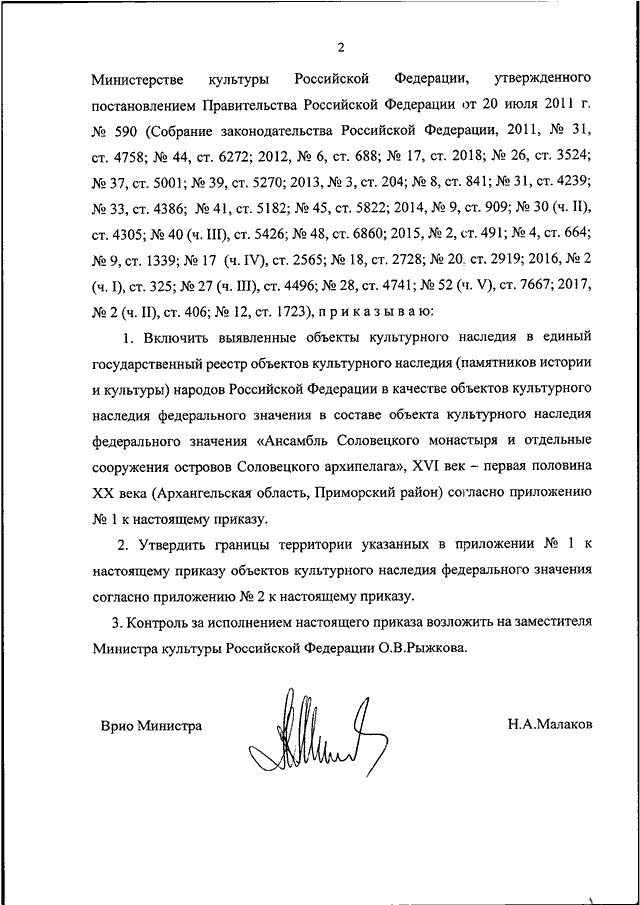 2

Министерстве культуры Российской Федерации, утвержденного постановлением Правительства Российской Федерации от 20 июля 2011 г. № 590 (Собрание законодательства Российской Федерации, 2011, № 31, ст. 4758; № 44, ст. 6272; 2012, № 6, ст. 688; № 17, ст. 2018; № 26, ст. 3524; № 37, ст. 5001; № 39, ст. 5270; 2013, № 3, ст. 204; № 8, ст. 841; № 31, ст. 4239; № 33, ст. 4386; № 41, ст. 5182; № 45, ст. 5822; 2014, № 9, ст. 909; № 30 (ч. II), ст. 4305; № 40 (ч. III), ст. 5426; № 48, ст. 6860; 2015, № 2, ст. 491; № 4, ст. 664; № 9, ст. 1339; № 17 (ч. IV), ст. 2565; № 18, ст. 2728; № 20, ст. 2919; 2016, № 2 (ч. I), ст. 325; № 27 (ч. III), ст. 4496; № 28, ст. 4741; № 52 (ч. V), ст. 7667; 2017, № 2 (ч. II), ст. 406; № 12, ст. 1723), п р и к а з ы в а ю:

1. Включить выявленные объекты культурного наследия в единый государственный реестр объектов культурного наследия (памятников истории и культуры) народов Российской Федерации в качестве объектов культурного наследия федерального значения в составе объекта культурного наследия федерального значения «Ансамбль Соловецкого монастыря и отдельные сооружения островов Соловецкого архипелага», XVI век – первая половина XX века (Архангельская область, Приморский район) согласно приложению № 1 к настоящему приказу.

2. Утвердить границы территории указанных в приложении № 1 к настоящему приказу объектов культурного наследия федерального значения согласно приложению № 2 к настоящему приказу.

3. Контроль за исполнением настоящего приказа возложить на заместителя Министра культуры Российской Федерации О.В.Рыжкова.

Врио Министра

Н.А.Малаков